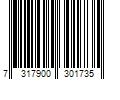 7 317900 301735